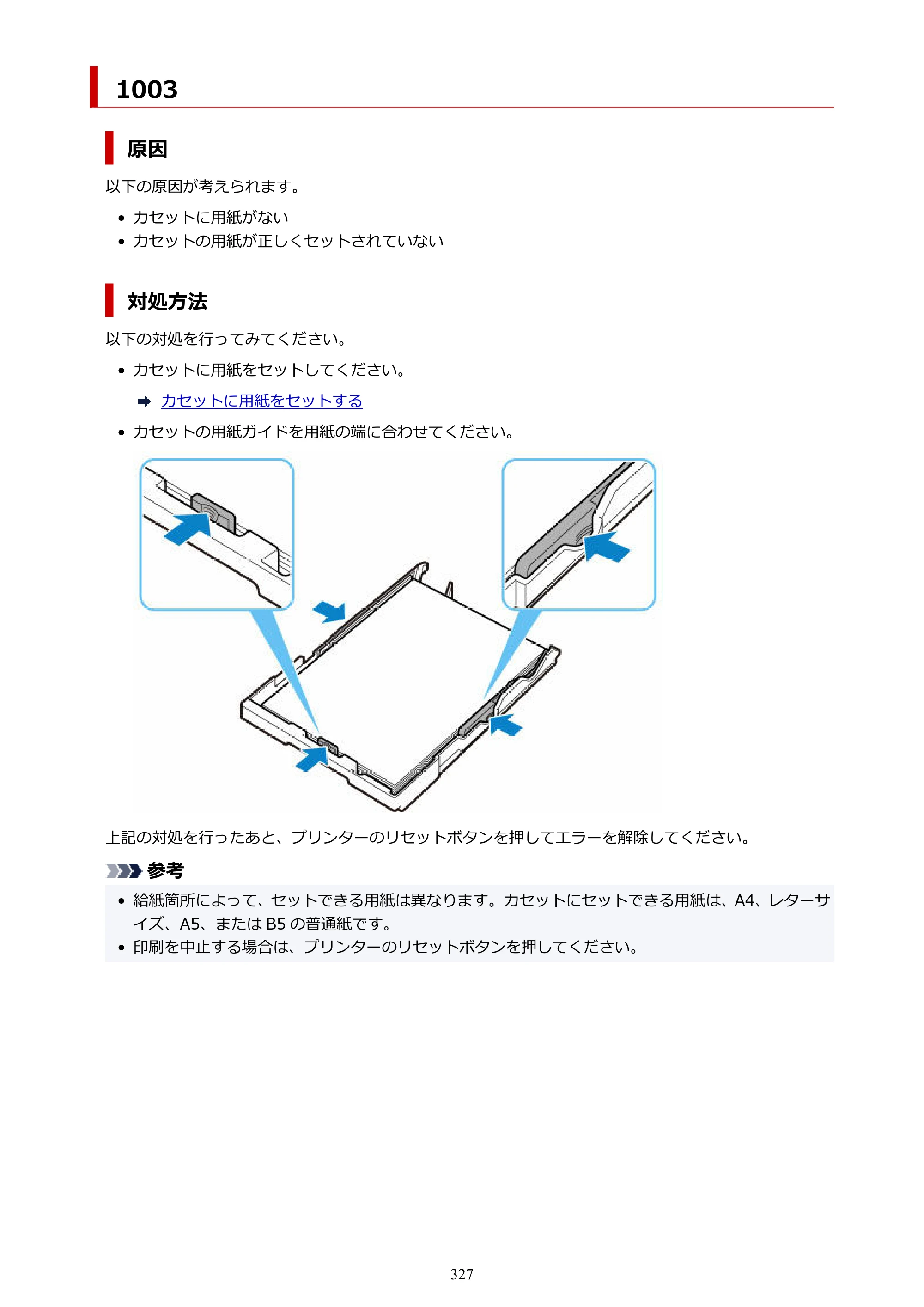 1003

原因

以下の原因が考えられます。

• カセットに用紙がない
• カセットの用紙が正しくセットされていない

対処方法

以下の対処を行ってみてください。

• カセットに用紙をセットしてください。

➡ カセットに用紙をセットする

• カセットの用紙ガイドを用紙の端に合わせてください。

上記の対処を行ったあと、プリンターのリセットボタンを押してエラーを解除してください。

参考

• 給紙箇所によって、セットできる用紙は異なります。カセットにセットできる用紙は、A4、レターサイズ、A5、またはB5の普通紙です。
• 印刷を中止する場合は、プリンターのリセットボタンを押してください。

327